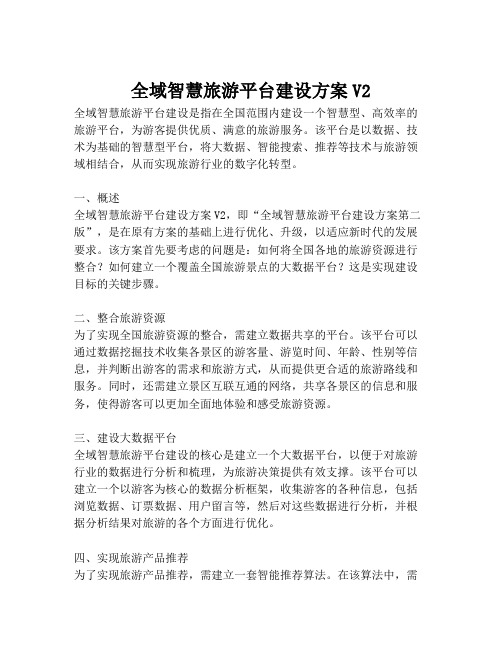 全域智慧旅游平台建设方案 V2

全域智慧旅游平台建设是指在全国范围内建设一个智慧型、高效率的旅游平台，为游客提供优质、满意的旅游服务。该平台是以数据、技术为基础的智慧型平台，将大数据、智能搜索、推荐等技术与旅游领域相结合，从而实现旅游行业的数字化转型。

一、概述
全域智慧旅游平台建设方案 V2，即“全域智慧旅游平台建设方案第二版”，是在原有方案的基础上进行优化、升级，以适应新时代的发展要求。该方案首先要考虑的问题是：如何将全国各地的旅游资源进行整合？如何建立一个覆盖全国旅游景点的大数据平台？这是实现建设目标的关键步骤。

二、整合旅游资源
为了实现全国旅游资源的整合，需建立数据共享的平台。该平台可以通过数据挖掘技术收集各景区的游客量、游览时间、年龄、性别等信息，并判断出游客的需求和旅游方式，从而提供更合适的旅游路线和服务。同时，还需建立景区互联互通的网络，共享各景区的信息和服务，使得游客可以更加全面地体验和感受旅游资源。

三、建设大数据平台
全域智慧旅游平台建设的核心是建立一个大数据平台，以便于对旅游行业的数据进行分析和梳理，为旅游决策提供有效支撑。该平台可以建立一个以游客为核心的数据分析框架，收集游客的各种信息，包括浏览数据、订票数据、用户留言等，然后对这些数据进行分析，并根据分析结果对旅游的各个方面进行优化。

四、实现旅游产品推荐
为了实现旅游产品推荐，需建立一套智能推荐算法。在该算法中，需